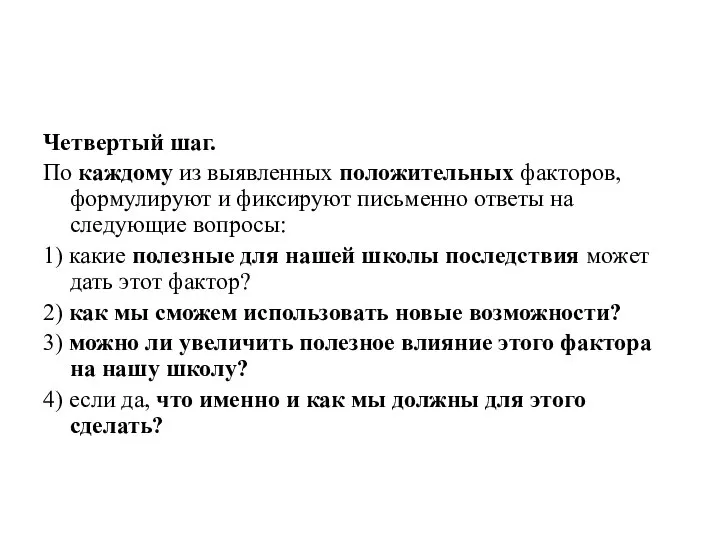 Четвертый шаг.

По каждому из выявленных положительных факторов, формулируют и фиксируют письменно ответы на следующие вопросы:

1) какие полезные для нашей школы последствия может дать этот фактор?

2) как мы сможем использовать новые возможности?

3) можно ли увеличить полезное влияние этого фактора на нашу школу?

4) если да, что именно и как мы должны для этого сделать?